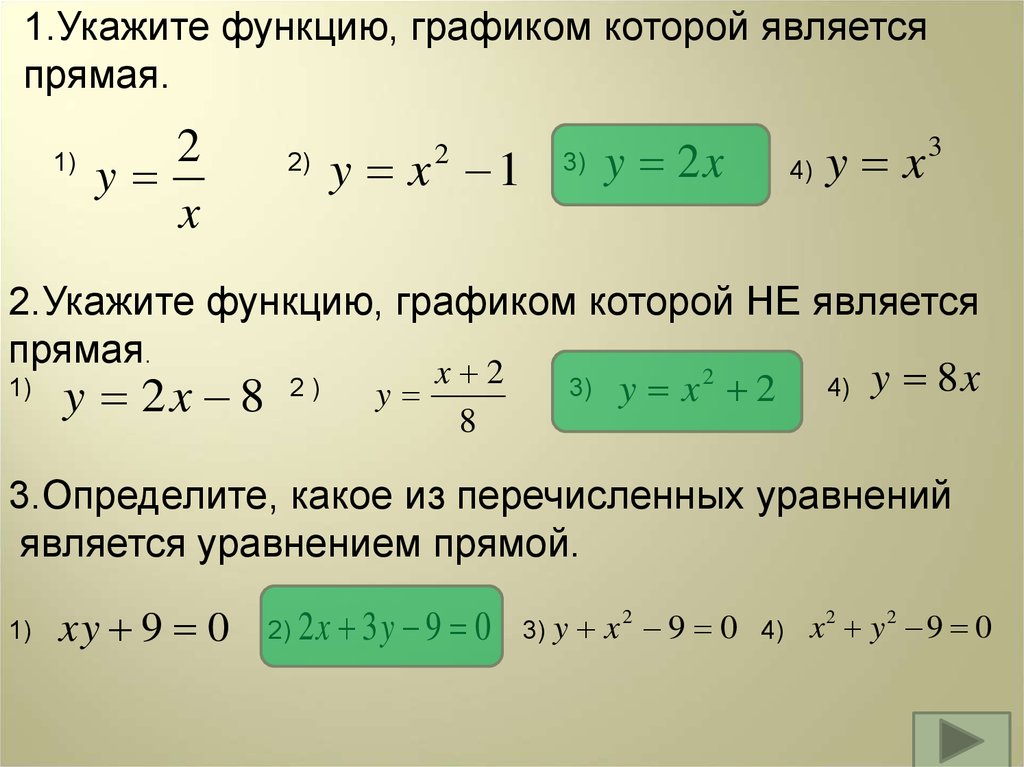 1.Укажите функцию, графиком которой является прямая.

1) $y = \frac{2}{x}$ 2) $y = x^2 - 1$ 3) $y = 2x$ 4) $y = x^3$

2.Укажите функцию, графиком которой НЕ является прямая.

1) $y = 2x - 8$ 2 ) $y = \frac{x+2}{8}$ 3) $y = x^2 + 2$ 4) $y = 8x$

3.Определите, какое из перечисленных уравнений является уравнением прямой.

1) $xy + 9 = 0$ 2) $2x + 3y - 9 = 0$ 3) $y + x^2 - 9 = 0$ 4) $x^2 + y^2 - 9 = 0$